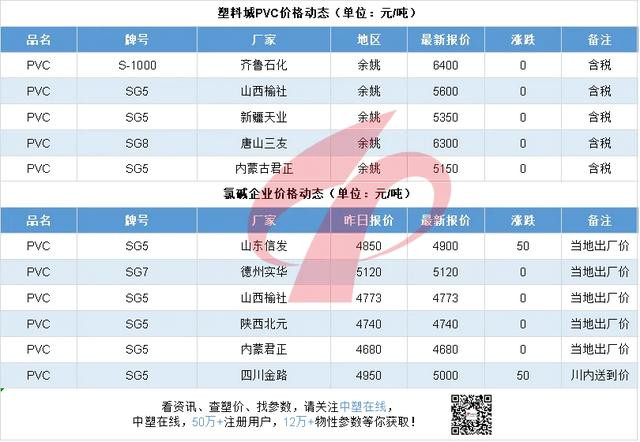 塑料城PVC价格动态（单位：元/吨）

| 品名 | 牌号 | 厂家 | 地区 | 最新报价 | 涨跌 | 备注 |
|---|---|---|---|---|---|---|
| PVC | S-1000 | 齐鲁石化 | 余姚 | 6400 | 0 | 含税 |
| PVC | SG5 | 山西榆社 | 余姚 | 5600 | 0 | 含税 |
| PVC | SG5 | 新疆天业 | 余姚 | 5350 | 0 | 含税 |
| PVC | SG8 | 唐山三友 | 余姚 | 6300 | 0 | 含税 |
| PVC | SG5 | 内蒙古君正 | 余姚 | 5150 | 0 | 含税 |

氯碱企业价格动态（单位：元/吨）

| 品名 | 牌号 | 厂家 | 昨日报价 | 最新报价 | 涨跌 | 备注 |
|---|---|---|---|---|---|---|
| PVC | SG5 | 山东信发 | 4850 | 4900 | 50 | 当地出厂价 |
| PVC | SG7 | 德州实华 | 5120 | 5120 | 0 | 当地出厂价 |
| PVC | SG5 | 山西榆社 | 4773 | 4773 | 0 | 当地出厂价 |
| PVC | SG5 | 陕西北元 | 4740 | 4740 | 0 | 当地出厂价 |
| PVC | SG5 | 内蒙君正 | 4680 | 4680 | 0 | 当地出厂价 |
| PVC | SG5 | 四川金路 | 4950 | 5000 | 50 | 川内送到价 |

看资讯、查塑价、找参数，请关注中塑在线，
中塑在线，50万+注册用户，12万+物性参数等你获取！